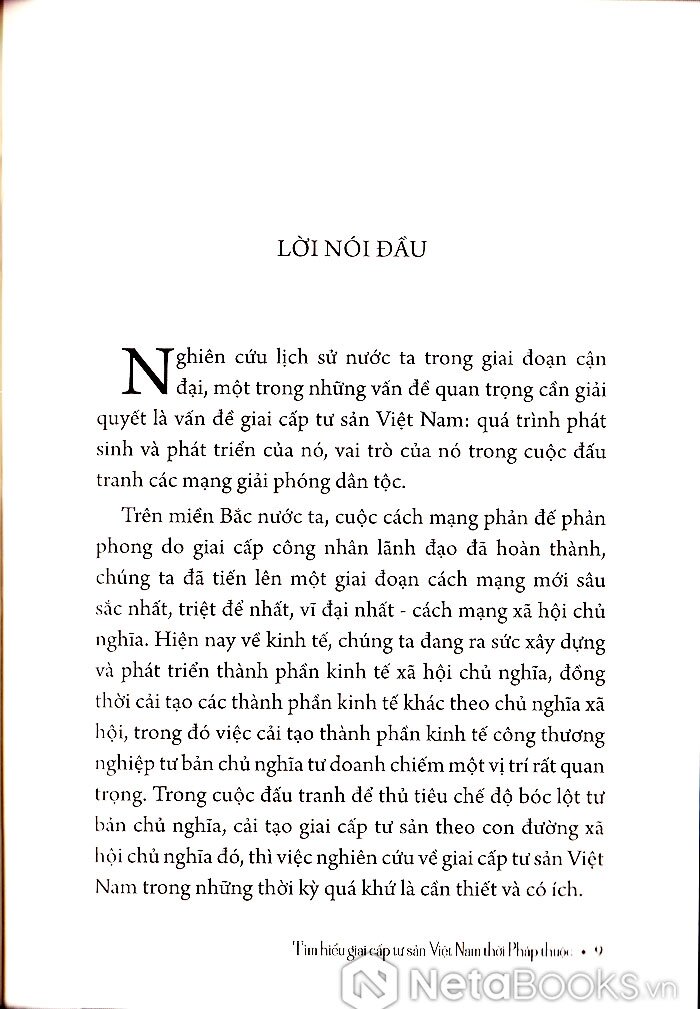 LỜI NÓI ĐẦU

Nghiên cứu lịch sử nước ta trong giai đoạn cận đại, một trong những vấn đề quan trọng cần giải quyết là vấn đề giai cấp tư sản Việt Nam: quá trình phát sinh và phát triển của nó, vai trò của nó trong cuộc đấu tranh các mạng giải phóng dân tộc.

Trên miền Bắc nước ta, cuộc cách mạng phản đế phản phong do giai cấp công nhân lãnh đạo đã hoàn thành, chúng ta đã tiến lên một giai đoạn cách mạng mới sâu sắc nhất, triệt để nhất, vĩ đại nhất - cách mạng xã hội chủ nghĩa. Hiện nay về kinh tế, chúng ta đang ra sức xây dựng và phát triển thành phần kinh tế xã hội chủ nghĩa, đồng thời cải tạo các thành phần kinh tế khác theo chủ nghĩa xã hội, trong đó việc cải tạo thành phần kinh tế công thương nghiệp tư bản chủ nghĩa tư doanh chiếm một vị trí rất quan trọng. Trong cuộc đấu tranh để thủ tiêu chế độ bóc lột tư bản chủ nghĩa, cải tạo giai cấp tư sản theo con đường xã hội chủ nghĩa đó, thì việc nghiên cứu về giai cấp tư sản Việt Nam trong những thời kỳ quá khứ là cần thiết và có ích.

Tìm hiểu giai cấp tư sản Việt Nam thời Pháp thuộc • 9

NetaBOOKS.vn